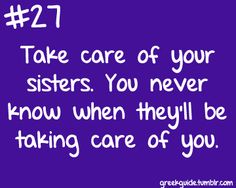 #27

Take care of your sisters. You never know when they'll be taking care of you.

greekguide.tumblr.com